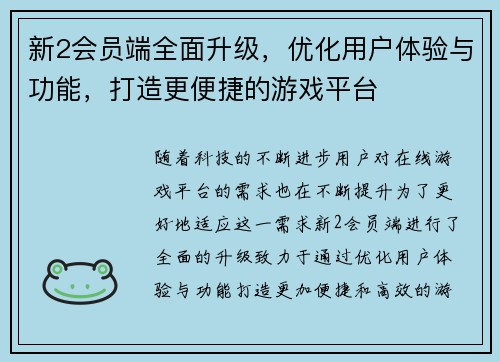 新2会员端全面升级，优化用户体验与功能，打造更便捷的游戏平台

随着科技的不断进步用户对在线游戏平台的需求也在不断提升为了更好地适应这一需求新2会员端进行了全面的升级致力于通过优化用户体验与功能打造更加便捷和高效的游